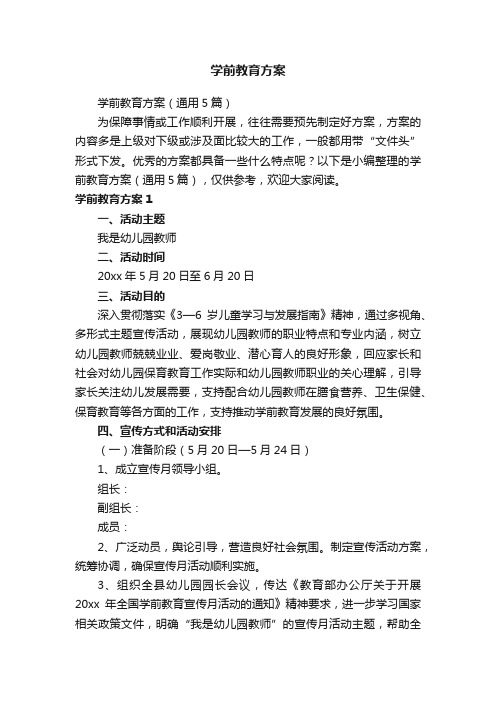 学前教育方案

学前教育方案（通用5篇）

为保障事情或工作顺利开展，往往需要预先制定好方案，方案的内容多是上级对下级或涉及面比较大的工作，一般都用带“文件头”形式下发。优秀的方案都具备一些什么特点呢？以下是小编整理的学前教育方案（通用5篇），仅供参考，欢迎大家阅读。

学前教育方案1

一、活动主题

我是幼儿园教师

二、活动时间

20xx年5月20日至6月20日

三、活动目的

深入贯彻落实《3—6岁儿童学习与发展指南》精神，通过多视角、多形式主题宣传活动，展现幼儿园教师的职业特点和专业内涵，树立幼儿园教师兢兢业业、爱岗敬业、潜心育人的良好形象，回应家长和社会对幼儿园保育教育工作实际和幼儿园教师职业的关心理解，引导家长关注幼儿发展需要，支持配合幼儿园教师在膳食营养、卫生保健、保育教育等各方面的工作，支持推动学前教育发展的良好氛围。

四、宣传方式和活动安排

（一）准备阶段（5月20日—5月24日）

1、成立宣传月领导小组。

组长：

副组长：

成员：

2、广泛动员，舆论引导，营造良好社会氛围。制定宣传活动方案，统筹协调，确保宣传月活动顺利实施。

3、组织全县幼儿园园长会议，传达《教育部办公厅关于开展20xx年全国学前教育宣传月活动的通知》精神要求，进一步学习国家相关政策文件，明确“我是幼儿园教师”的宣传月活动主题，帮助全